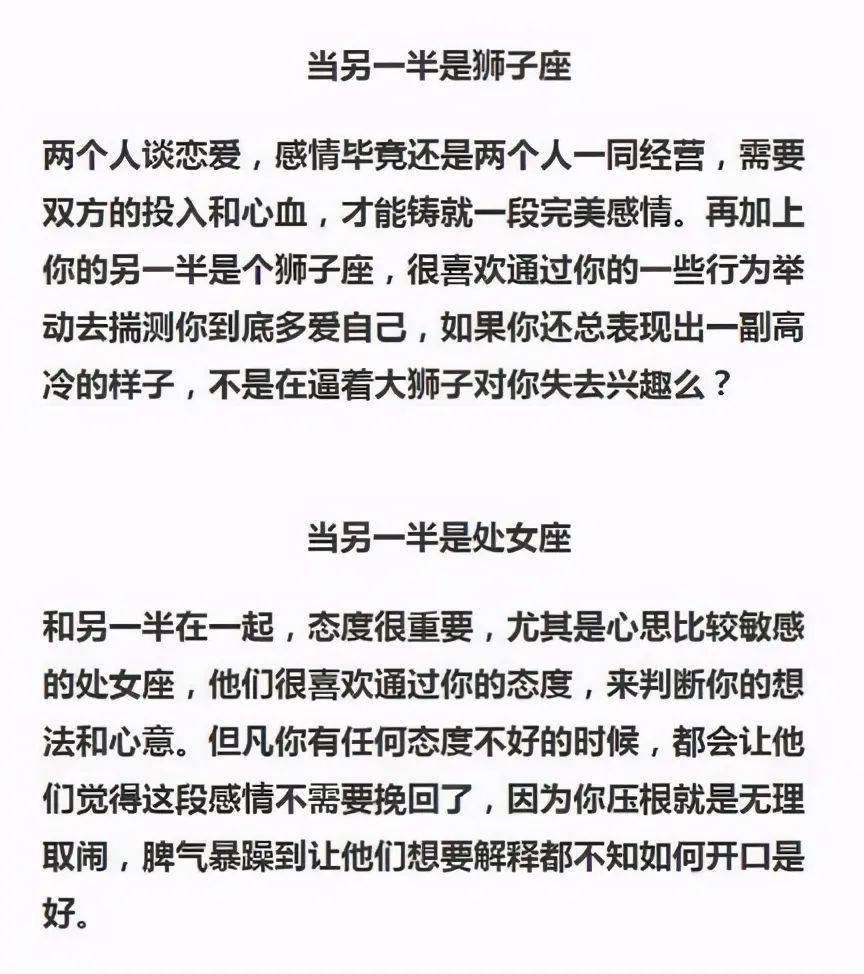 当另一半是狮子座

两个人谈恋爱，感情毕竟还是两个人一同经营，需要双方的投入和心血，才能铸就一段完美感情。再加上你的另一半是个狮子座，很喜欢通过你的一些行为举动去揣测你到底多爱自己，如果你还总表现出一副高冷的样子，不是在逼着大狮子对你失去兴趣么？

当另一半是处女座

和另一半在一起，态度很重要，尤其是心思比较敏感的处女座，他们很喜欢通过你的态度，来判断你的想法和心意。但凡你有任何态度不好的时候，都会让他们觉得这段感情不需要挽回了，因为你压根就是无理取闹，脾气暴躁到让他们想要解释都不知如何开口是好。